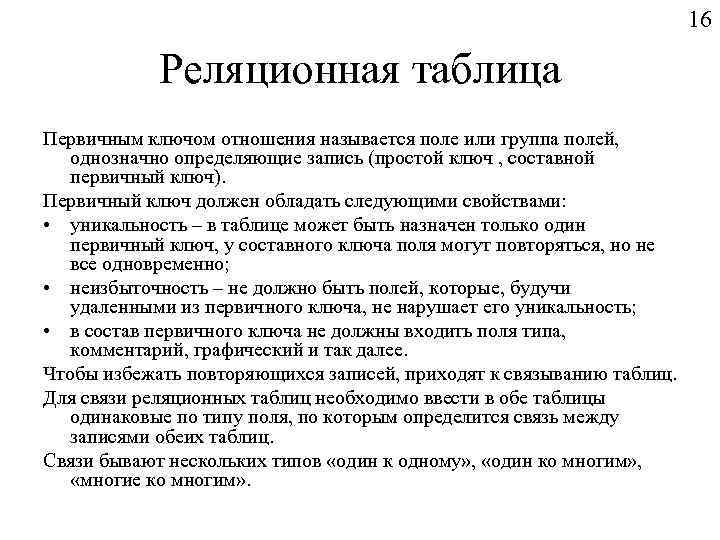 16

Реляционная таблица

Первичным ключом отношения называется поле или группа полей, однозначно определяющие запись (простой ключ , составной первичный ключ).

Первичный ключ должен обладать следующими свойствами:

• уникальность – в таблице может быть назначен только один первичный ключ, у составного ключа поля могут повторяться, но не все одновременно;

• неизбыточность – не должно быть полей, которые, будучи удаленными из первичного ключа, не нарушает его уникальность;

• в состав первичного ключа не должны входить поля типа, комментарий, графический и так далее.

Чтобы избежать повторяющихся записей, приходят к связыванию таблиц.

Для связи реляционных таблиц необходимо ввести в обе таблицы одинаковые по типу поля, по которым определится связь между записями обеих таблиц.

Связи бывают нескольких типов «один к одному», «один ко многим», «многие ко многим».